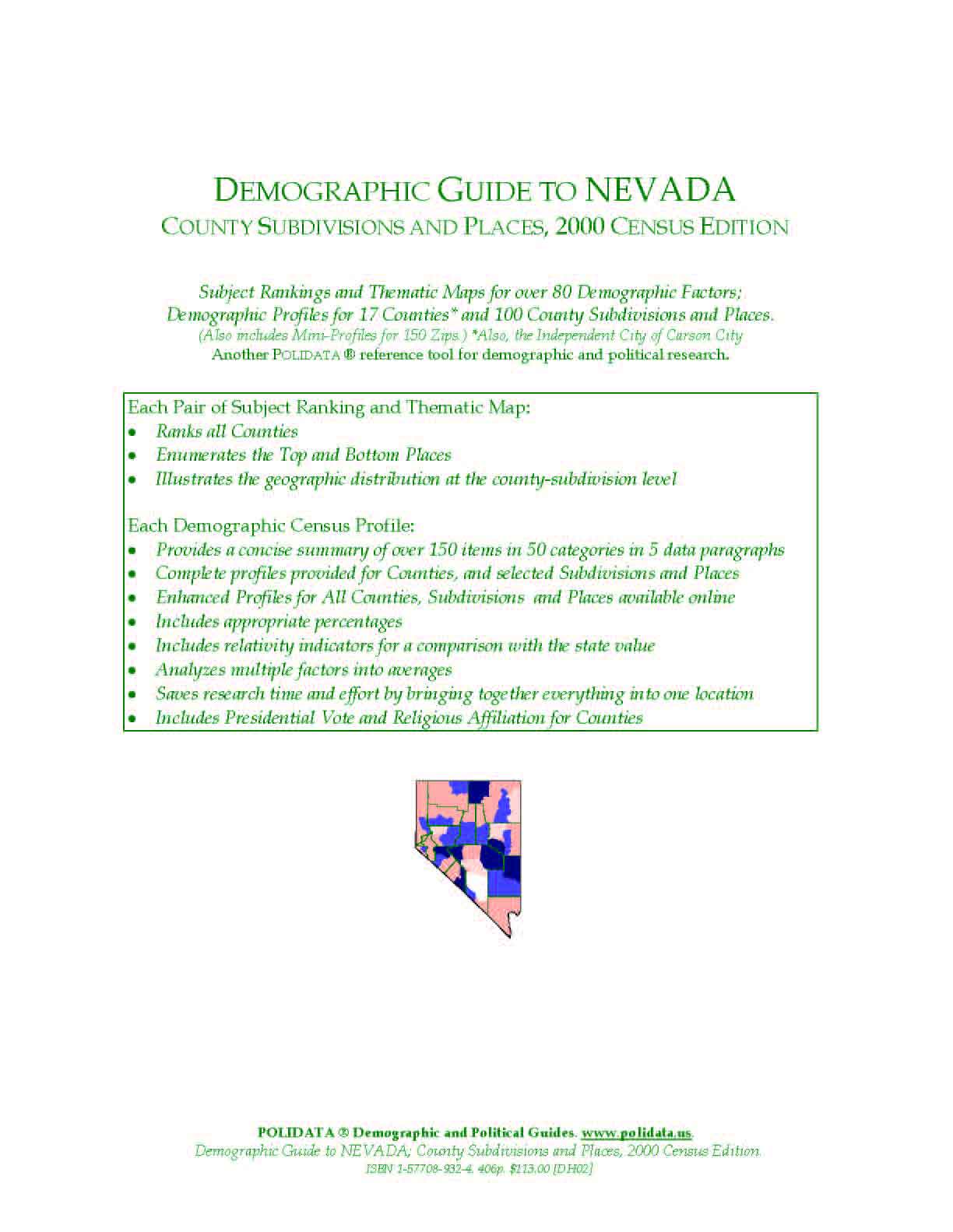 DEMOGRAPHIC GUIDE TO NEVADA
COUNTY SUBDIVISIONS AND PLACES, 2000 CENSUS EDITION

Subject Rankings and Thematic Maps for over 80 Demographic Factors;
Demographic Profiles for 17 Counties* and 100 County Subdivisions and Places.
(Also includes Mini-Profiles for 150 Zips.) *Also, the Independent City of Carson City
Another POLIDATA ® reference tool for demographic and political research.

Each Pair of Subject Ranking and Thematic Map:
• Ranks all Counties
• Enumerates the Top and Bottom Places
• Illustrates the geographic distribution at the county-subdivision level

Each Demographic Census Profile:
• Provides a concise summary of over 150 items in 50 categories in 5 data paragraphs
• Complete profiles provided for Counties, and selected Subdivisions and Places
• Enhanced Profiles for All Counties, Subdivisions and Places available online
• Includes appropriate percentages
• Includes relativity indicators for a comparison with the state value
• Analyzes multiple factors into averages
• Saves research time and effort by bringing together everything into one location
• Includes Presidential Vote and Religious Affiliation for Counties

POLIDATA ® Demographic and Political Guides. www.polidata.us.
Demographic Guide to NEVADA; County Subdivisions and Places, 2000 Census Edition.
ISBN 1-57708-932-4. 406p. $113.00 [DH02]